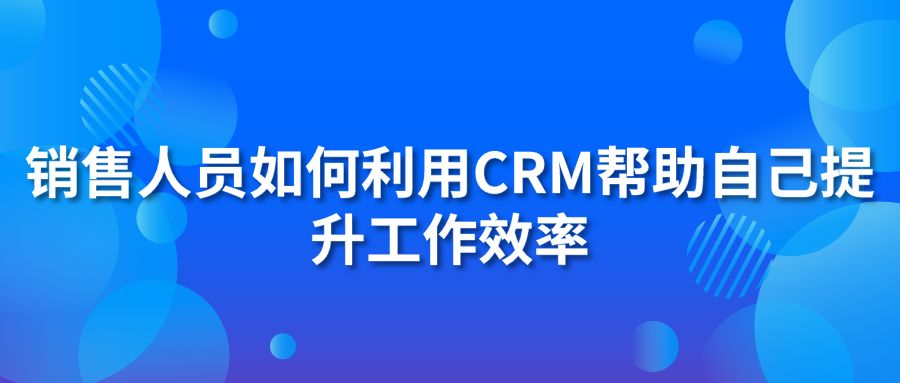 销售人员如何利用CRM帮助自己提升工作效率